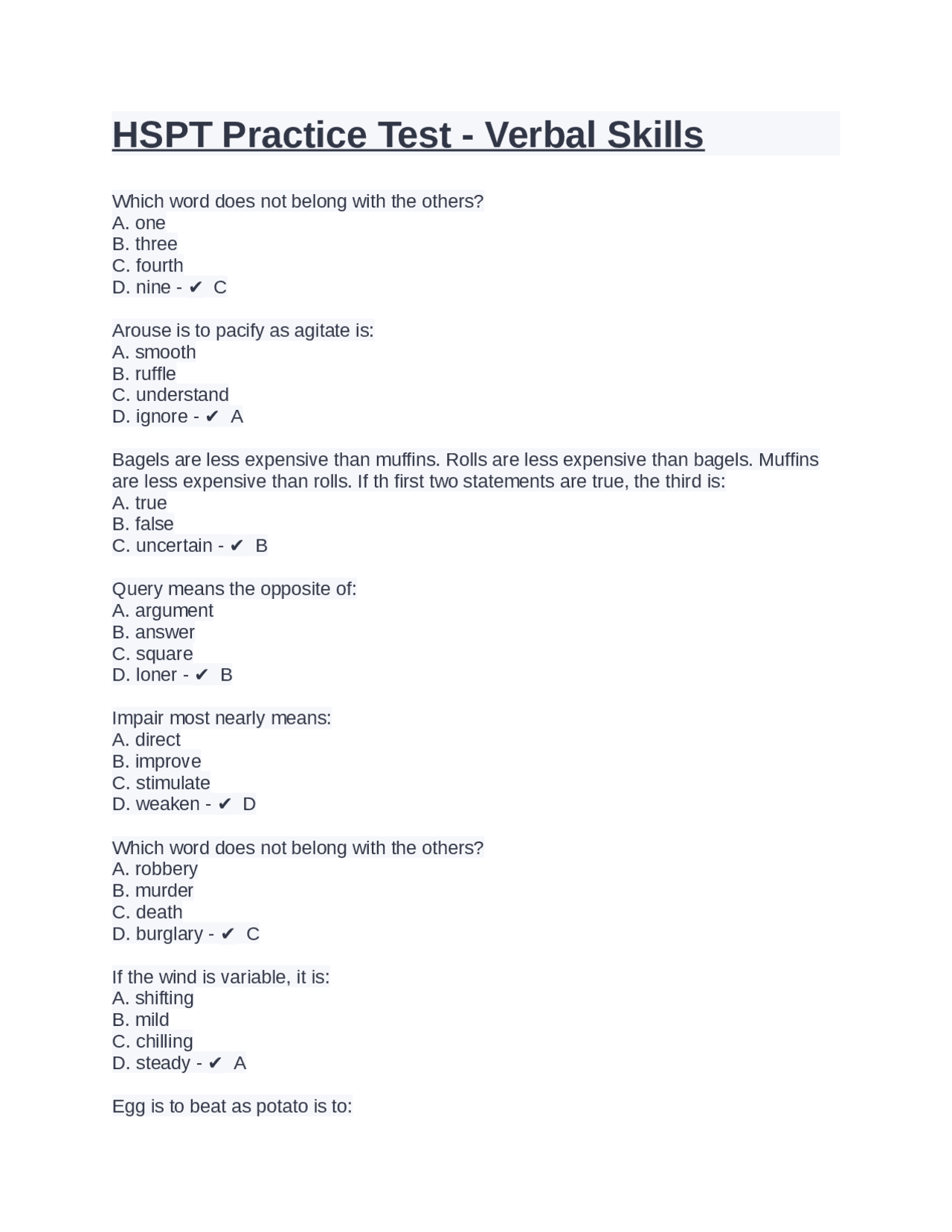 HSPT Practice Test - Verbal Skills

Which word does not belong with the others?
A. one
B. three
C. fourth
D. nine - ✔ C

Arouse is to pacify as agitate is:
A. smooth
B. ruffle
C. understand
D. ignore - ✔ A

Bagels are less expensive than muffins. Rolls are less expensive than bagels. Muffins are less expensive than rolls. If th first two statements are true, the third is:
A. true
B. false
C. uncertain - ✔ B

Query means the opposite of:
A. argument
B. answer
C. square
D. loner - ✔ B

Impair most nearly means:
A. direct
B. improve
C. stimulate
D. weaken - ✔ D

Which word does not belong with the others?
A. robbery
B. murder
C. death
D. burglary - ✔ C

If the wind is variable, it is:
A. shifting
B. mild
C. chilling
D. steady - ✔ A

Egg is to beat as potato is to: